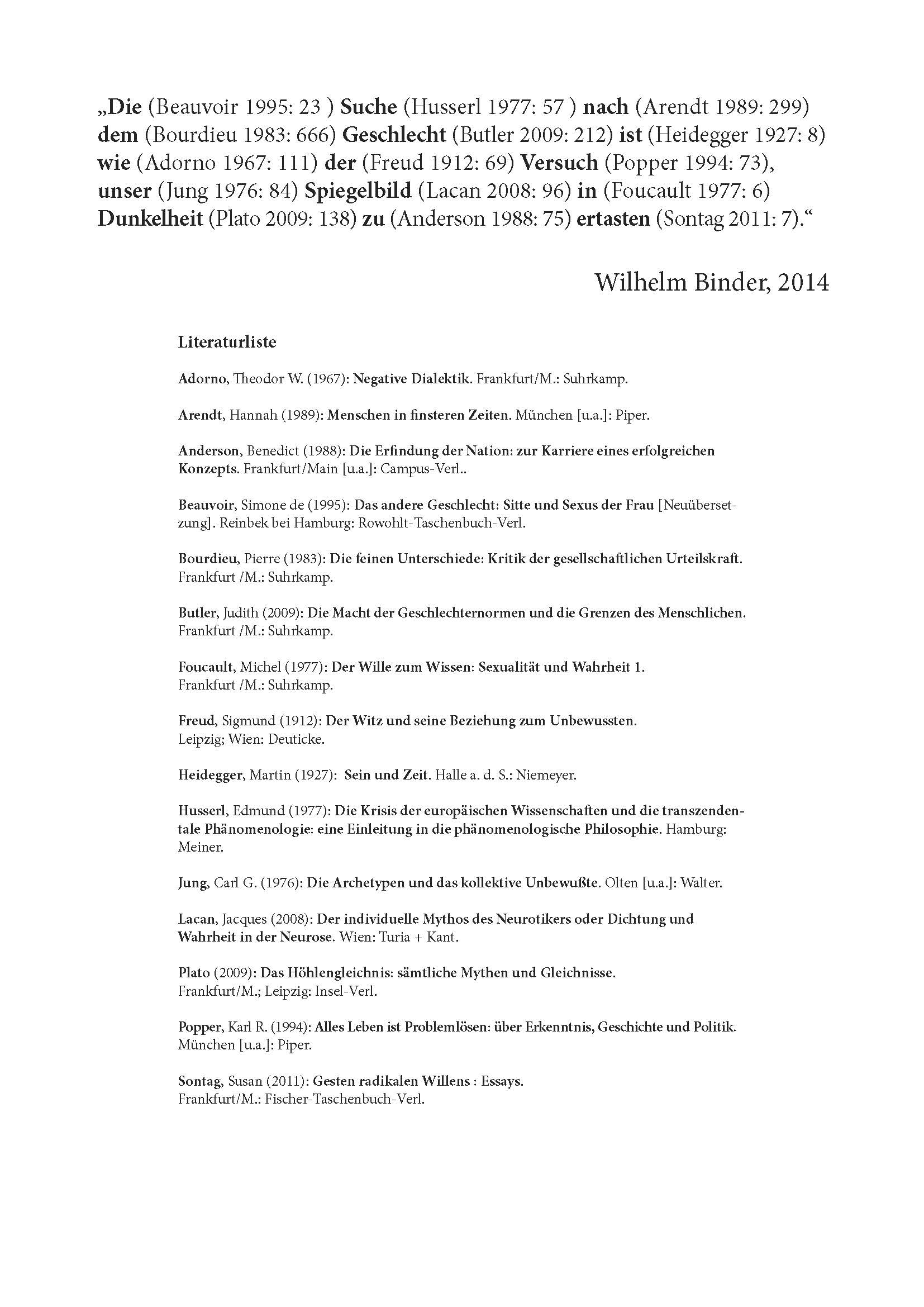 „Die (Beauvoir 1995: 23 ) Suche (Husserl 1977: 57 ) nach (Arendt 1989: 299) dem (Bourdieu 1983: 666) Geschlecht (Butler 2009: 212) ist (Heidegger 1927: 8) wie (Adorno 1967: 111) der (Freud 1912: 69) Versuch (Popper 1994: 73), unser (Jung 1976: 84) Spiegelbild (Lacan 2008: 96) in (Foucault 1977: 6) Dunkelheit (Plato 2009: 138) zu (Anderson 1988: 75) ertasten (Sontag 2011: 7).“

Wilhelm Binder, 2014

Literaturliste

Adorno, Theodor W. (1967): Negative Dialektik. Frankfurt/M.: Suhrkamp.

Arendt, Hannah (1989): Menschen in finsteren Zeiten. München [u.a.]: Piper.

Anderson, Benedict (1988): Die Erfindung der Nation: zur Karriere eines erfolgreichen Konzepts. Frankfurt/Main [u.a.]: Campus-Verl..

Beauvoir, Simone de (1995): Das andere Geschlecht: Sitte und Sexus der Frau [Neuübersetzung]. Reinbek bei Hamburg: Rowohlt-Taschenbuch-Verl.

Bourdieu, Pierre (1983): Die feinen Unterschiede: Kritik der gesellschaftlichen Urteilskraft. Frankfurt /M.: Suhrkamp.

Butler, Judith (2009): Die Macht der Geschlechternormen und die Grenzen des Menschlichen. Frankfurt /M.: Suhrkamp.

Foucault, Michel (1977): Der Wille zum Wissen: Sexualität und Wahrheit 1. Frankfurt /M.: Suhrkamp.

Freud, Sigmund (1912): Der Witz und seine Beziehung zum Unbewussten. Leipzig; Wien: Deuticke.

Heidegger, Martin (1927): Sein und Zeit. Halle a. d. S.: Niemeyer.

Husserl, Edmund (1977): Die Krisis der europäischen Wissenschaften und die transzendentale Phänomenologie: eine Einleitung in die phänomenologische Philosophie. Hamburg: Meiner.

Jung, Carl G. (1976): Die Archetypen und das kollektive Unbewußte. Olten [u.a.]: Walter.

Lacan, Jacques (2008): Der individuelle Mythos des Neurotikers oder Dichtung und Wahrheit in der Neurose. Wien: Turia + Kant.

Plato (2009): Das Höhlengleichnis: sämtliche Mythen und Gleichnisse. Frankfurt/M.; Leipzig: Insel-Verl.

Popper, Karl R. (1994): Alles Leben ist Problemlösen: über Erkenntnis, Geschichte und Politik. München [u.a.]: Piper.

Sontag, Susan (2011): Gesten radikalen Willens : Essays. Frankfurt/M.: Fischer-Taschenbuch-Verl.